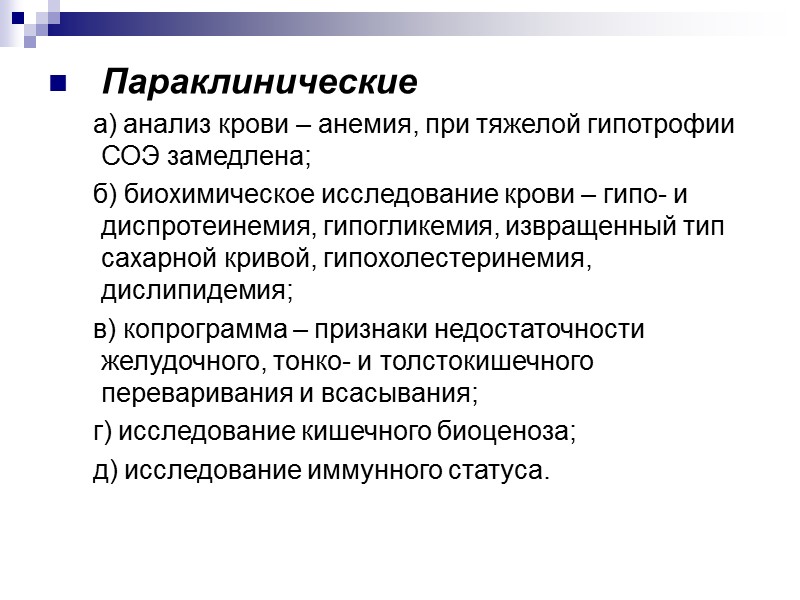 Параклинические

а) анализ крови – анемия, при тяжелой гипотрофии СОЭ замедлена;

б) биохимическое исследование крови – гипо- и диспротеинемия, гипогликемия, извращенный тип сахарной кривой, гипохолестеринемия, дислипидемия;

в) копрограмма – признаки недостаточности желудочного, тонко- и толстокишечного переваривания и всасывания;

г) исследование кишечного биоценоза;

д) исследование иммунного статуса.